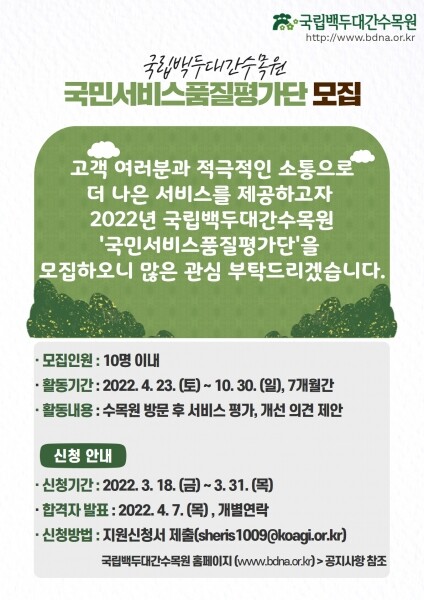 국립백두대간수목원
http://www.bdna.or.kr

국립백두대간수목원
국민서비스품질평가단 모집

고객 여러분과 적극적인 소통으로
더 나은 서비스를 제공하고자
2022년 국립백두대간수목원
'국민서비스품질평가단'을
모집하오니 많은 관심 부탁드리겠습니다.

· 모집인원 : 10명 이내
· 활동기간 : 2022. 4. 23. (토) ~ 10. 30. (일), 7개월간
· 활동내용 : 수목원 방문 후 서비스 평가, 개선 의견 제안

신청 안내

· 신청기간 : 2022. 3. 18. (금) ~ 3. 31. (목)
· 합격자 발표 : 2022. 4. 7. (목) , 개별연락
· 신청방법 : 지원신청서 제출(sheris1009@koagi.or.kr)

국립백두대간수목원 홈페이지 (www.bdna.or.kr) > 공지사항 참조